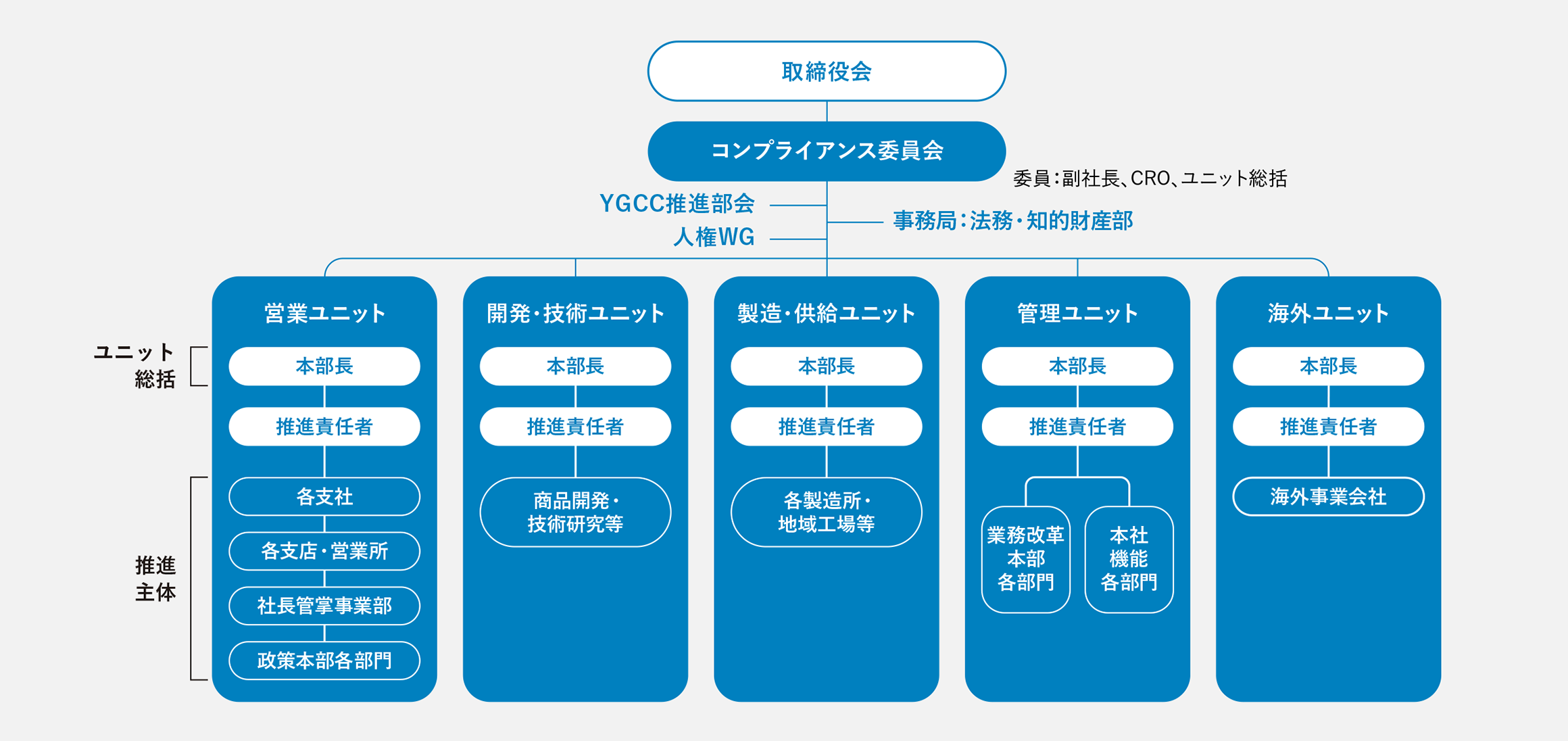 取締役会

コンプライアンス委員会

委員：副社長、CRO、ユニット総括

YGCC推進部会
人権WG

事務局：法務・知的財産部

ユニット総括

推進主体

営業ユニット
本部長
推進責任者
各支社
各支店・営業所
社長管掌事業部
政策本部各部門

開発・技術ユニット
本部長
推進責任者
商品開発・技術研究等

製造・供給ユニット
本部長
推進責任者
各製造所・地域工場等

管理ユニット
本部長
推進責任者
業務改革本部各部門
本社機能各部門

海外ユニット
本部長
推進責任者
海外事業会社